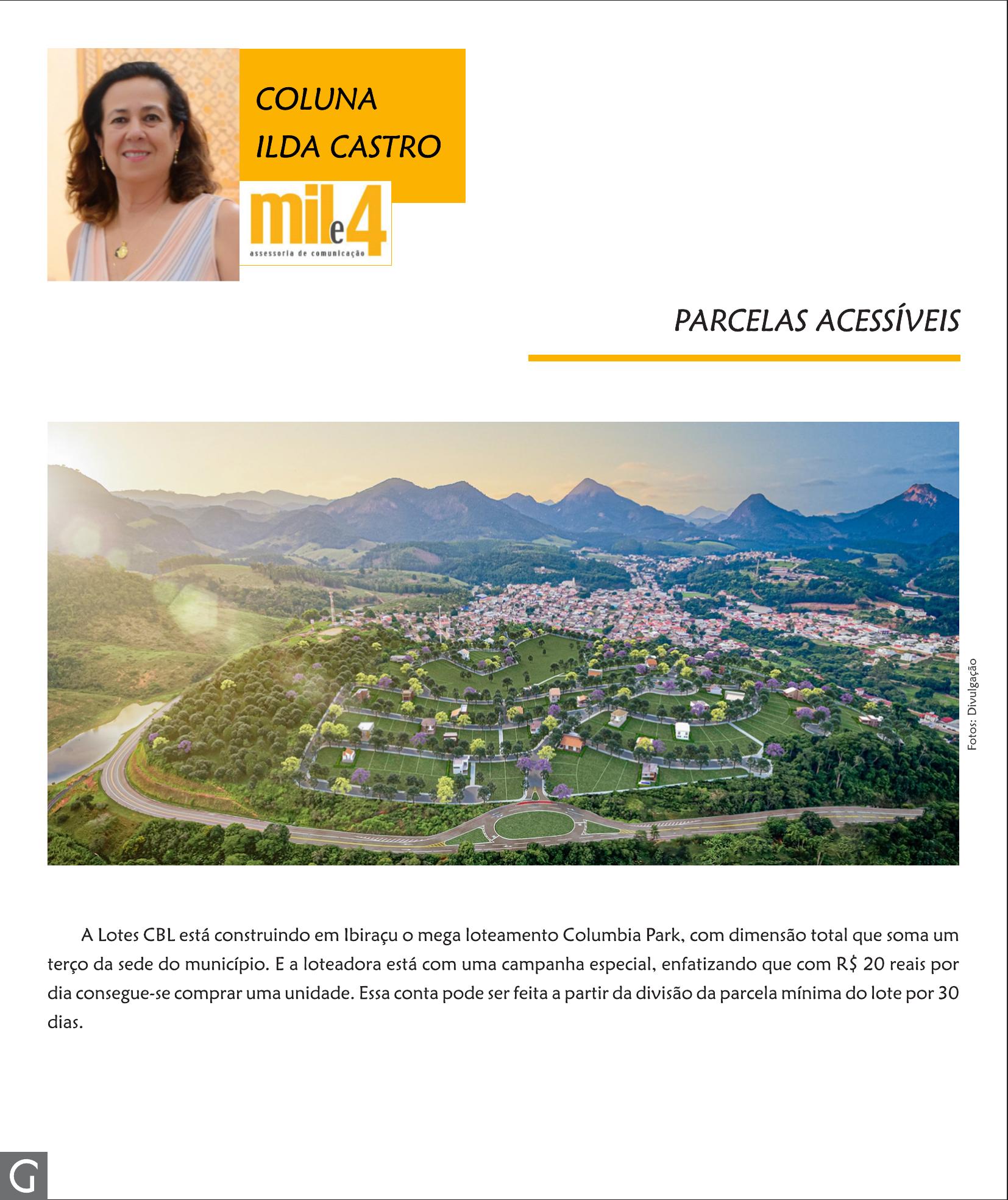 COLUNA
ILDA CASTRO

mil e 4
assessoria de comunicação

PARCELAS ACESSÍVEIS

Fotos: Divulgação

A Lotes CBL está construindo em Ibiraçu o mega loteamento Columbia Park, com dimensão total que soma um terço da sede do município. E a loteadora está com uma campanha especial, enfatizando que com R$ 20 reais por dia consegue-se comprar uma unidade. Essa conta pode ser feita a partir da divisão da parcela mínima do lote por 30 dias.

G